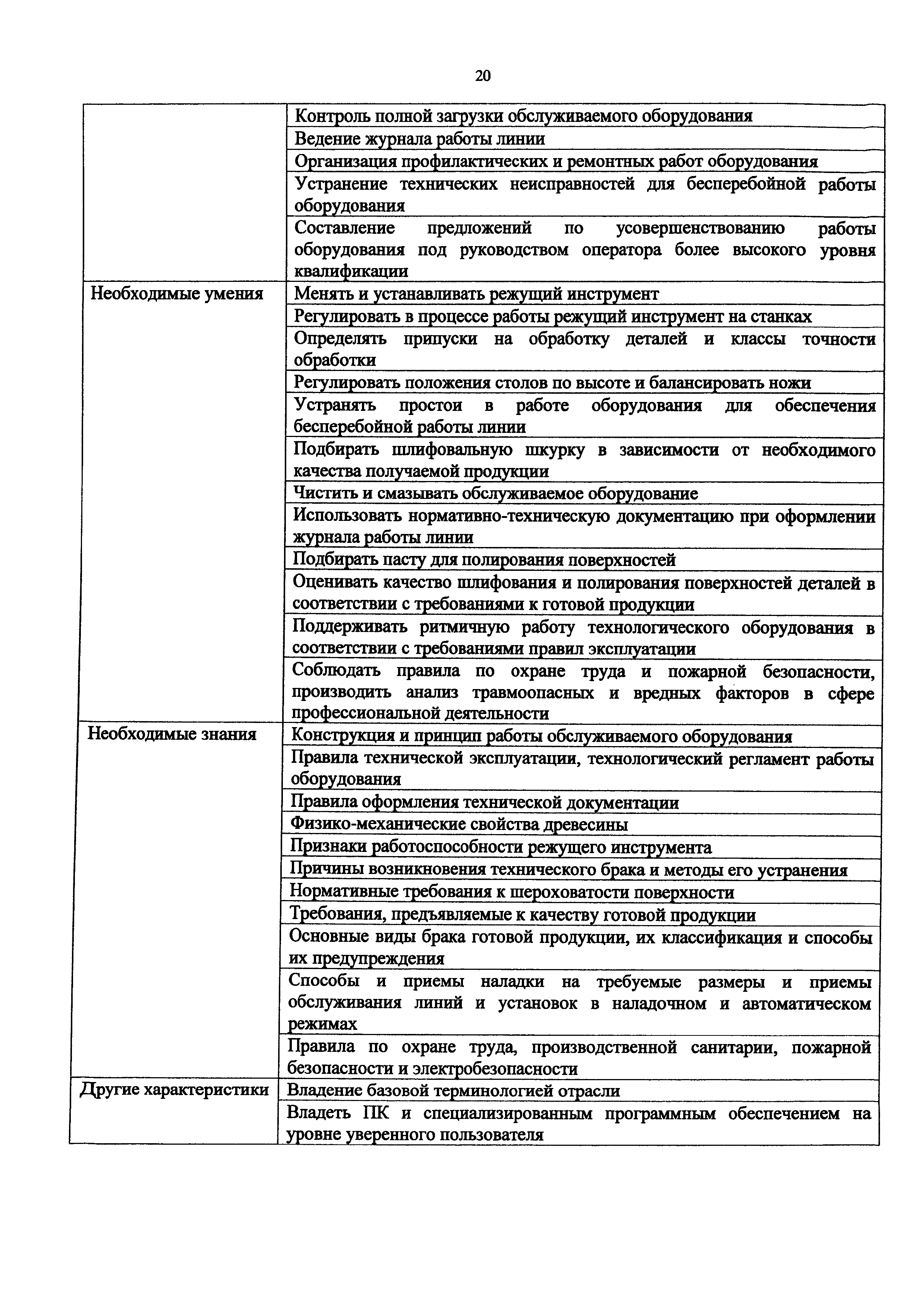 20

| | |
|---|---|
| | Контроль полной загрузки обслуживаемого оборудования |
| | Ведение журнала работы линии |
| | Организация профилактических и ремонтных работ оборудования |
| | Устранение технических неисправностей для бесперебойной работы оборудования |
| | Составление предложений по усовершенствованию работы оборудования под руководством оператора более высокого уровня квалификации |
| Необходимые умения | Менять и устанавливать режущий инструмент |
| | Регулировать в процессе работы режущий инструмент на станках |
| | Определять припуски на обработку деталей и классы точности обработки |
| | Регулировать положения столов по высоте и балансировать ножи |
| | Устранять простои в работе оборудования для обеспечения бесперебойной работы линии |
| | Подбирать шлифовальную шкурку в зависимости от необходимого качества получаемой продукции |
| | Чистить и смазывать обслуживаемое оборудование |
| | Использовать нормативно-техническую документацию при оформлении журнала работы линии |
| | Подбирать пасту для полирования поверхностей |
| | Оценивать качество шлифования и полирования поверхностей деталей в соответствии с требованиями к готовой продукции |
| | Поддерживать ритмичную работу технологического оборудования в соответствии с требованиями правил эксплуатации |
| | Соблюдать правила по охране труда и пожарной безопасности, производить анализ травмоопасных и вредных факторов в сфере профессиональной деятельности |
| Необходимые знания | Конструкция и принцип работы обслуживаемого оборудования |
| | Правила технической эксплуатации, технологический регламент работы оборудования |
| | Правила оформления технической документации |
| | Физико-механические свойства древесины |
| | Признаки работоспособности режущего инструмента |
| | Причины возникновения технического брака и методы его устранения |
| | Нормативные требования к шероховатости поверхности |
| | Требования, предъявляемые к качеству готовой продукции |
| | Основные виды брака готовой продукции, их классификация и способы их предупреждения |
| | Способы и приемы наладки на требуемые размеры и приемы обслуживания линий и установок в наладочном и автоматическом режимах |
| | Правила по охране труда, производственной санитарии, пожарной безопасности и электробезопасности |
| Другие характеристики | Владение базовой терминологией отрасли |
| | Владеть ПК и специализированным программным обеспечением на уровне уверенного пользователя |